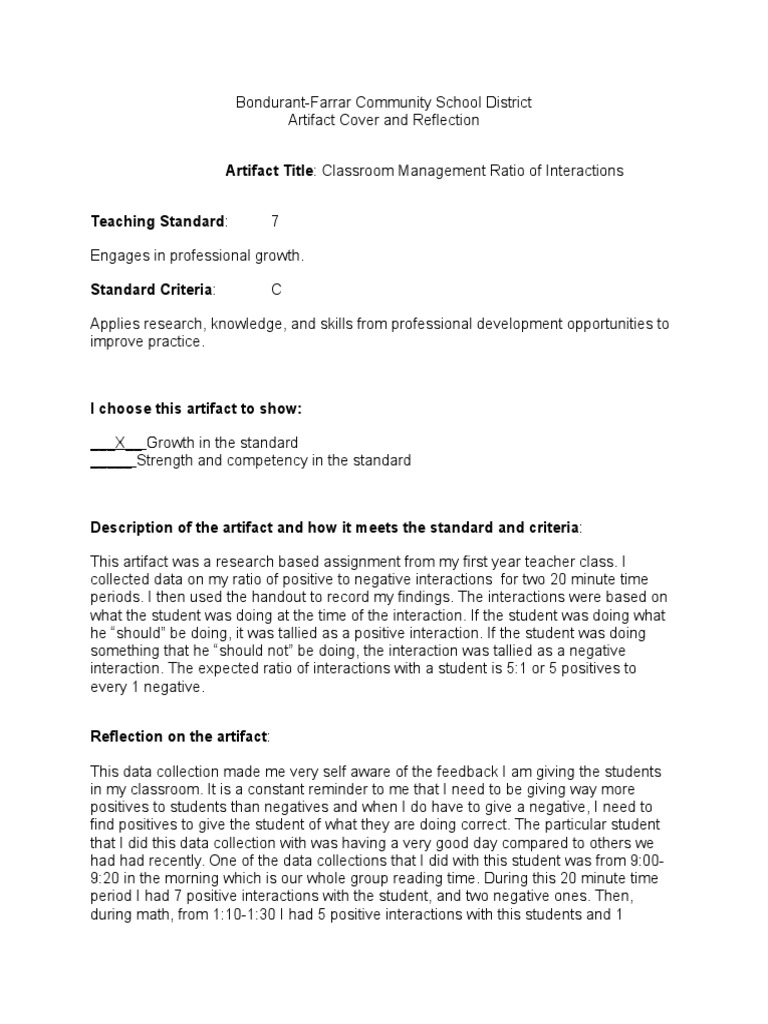 Bondurant-Farrar Community School District
Artifact Cover and Reflection

Artifact Title: Classroom Management Ratio of Interactions

Teaching Standard: 7

Engages in professional growth.

Standard Criteria: C

Applies research, knowledge, and skills from professional development opportunities to improve practice.

I choose this artifact to show:

____X____Growth in the standard
____Strength and competency in the standard

Description of the artifact and how it meets the standard and criteria:

This artifact was a research based assignment from my first year teacher class. I collected data on my ratio of positive to negative interactions for two 20 minute time periods. I then used the handout to record my findings. The interactions were based on what the student was doing at the time of the interaction. If the student was doing what he "should" be doing, it was tallied as a positive interaction. If the student was doing something that he "should not" be doing, the interaction was tallied as a negative interaction. The expected ratio of interactions with a student is 5:1 or 5 positives to every 1 negative.

Reflection on the artifact:

This data collection made me very self aware of the feedback I am giving the students in my classroom. It is a constant reminder to me that I need to be giving way more positives to students than negatives and when I do have to give a negative, I need to find positives to give the student of what they are doing correct. The particular student that I did this data collection with was having a very good day compared to others we had had recently. One of the data collections that I did with this student was from 9:00-9:20 in the morning which is our whole group reading time. During this 20 minute time period I had 7 positive interactions with the student, and two negative ones. Then, during math, from 1:10-1:30 I had 5 positive interactions with this students and 1